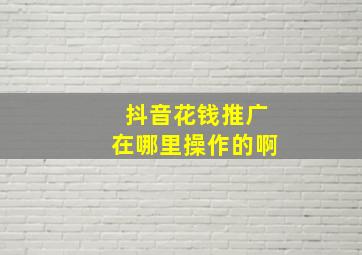 抖音花钱推广
在哪里操作的啊